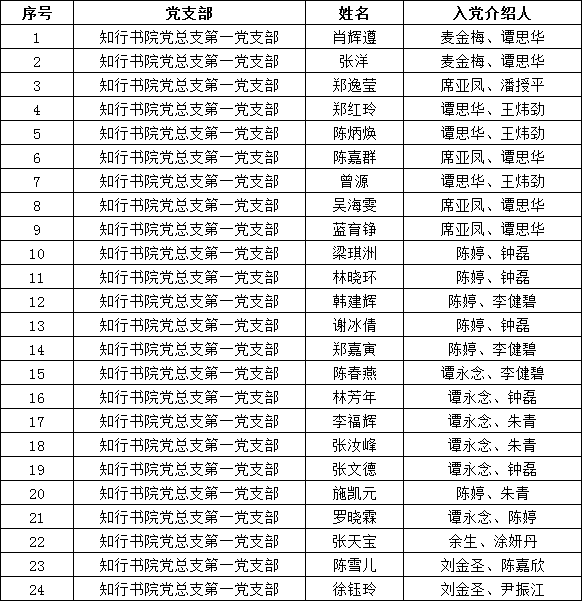 | 序号 | 党支部 | 姓名 | 入党介绍人 |
|---|---|---|---|
| 1 | 知行书院党总支第一党支部 | 肖辉遵 | 麦金梅、谭思华 |
| 2 | 知行书院党总支第一党支部 | 张洋 | 麦金梅、谭思华 |
| 3 | 知行书院党总支第一党支部 | 郑逸莹 | 席亚凤、潘授平 |
| 4 | 知行书院党总支第一党支部 | 郑红玲 | 谭思华、王炜劲 |
| 5 | 知行书院党总支第一党支部 | 陈炳焕 | 谭思华、王炜劲 |
| 6 | 知行书院党总支第一党支部 | 陈嘉群 | 席亚凤、谭思华 |
| 7 | 知行书院党总支第一党支部 | 曾源 | 谭思华、王炜劲 |
| 8 | 知行书院党总支第一党支部 | 吴海雯 | 席亚凤、谭思华 |
| 9 | 知行书院党总支第一党支部 | 蓝育铮 | 席亚凤、谭思华 |
| 10 | 知行书院党总支第一党支部 | 梁琪洲 | 陈婷、钟磊 |
| 11 | 知行书院党总支第一党支部 | 林晓环 | 陈婷、钟磊 |
| 12 | 知行书院党总支第一党支部 | 韩建辉 | 陈婷、李健碧 |
| 13 | 知行书院党总支第一党支部 | 谢冰倩 | 陈婷、钟磊 |
| 14 | 知行书院党总支第一党支部 | 郑嘉寅 | 陈婷、李健碧 |
| 15 | 知行书院党总支第一党支部 | 陈春燕 | 谭永念、李健碧 |
| 16 | 知行书院党总支第一党支部 | 林芳年 | 谭永念、钟磊 |
| 17 | 知行书院党总支第一党支部 | 李福辉 | 谭永念、朱青 |
| 18 | 知行书院党总支第一党支部 | 张汝峰 | 谭永念、朱青 |
| 19 | 知行书院党总支第一党支部 | 张文德 | 谭永念、钟磊 |
| 20 | 知行书院党总支第一党支部 | 施凯元 | 陈婷、朱青 |
| 21 | 知行书院党总支第一党支部 | 罗晓霖 | 谭永念、陈婷 |
| 22 | 知行书院党总支第一党支部 | 张天宝 | 余生、涂妍丹 |
| 23 | 知行书院党总支第一党支部 | 陈雪儿 | 刘金圣、陈嘉欣 |
| 24 | 知行书院党总支第一党支部 | 徐钰玲 | 刘金圣、尹振江 |